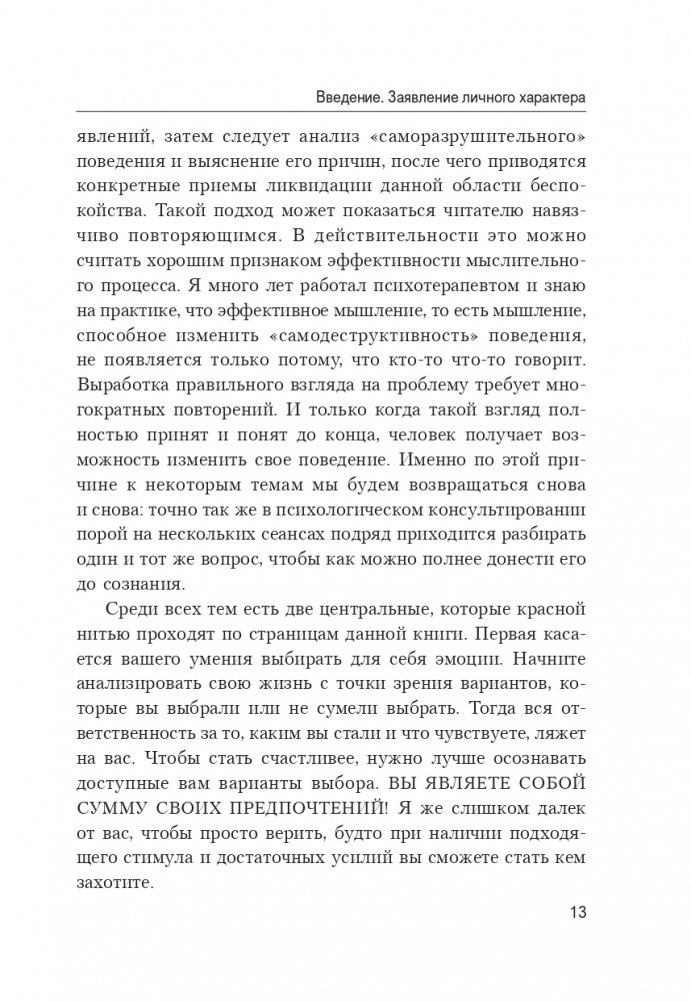 Введение. Заявление личного характера

явлений, затем следует анализ «саморазрушительного» поведения и выяснение его причин, после чего приводятся конкретные приемы ликвидации данной области беспокойства. Такой подход может показаться читателю навязчиво повторяющимся. В действительности это можно считать хорошим признаком эффективности мыслительного процесса. Я много лет работал психотерапевтом и знаю на практике, что эффективное мышление, то есть мышление, способное изменить «самодеструктивность» поведения, не появляется только потому, что кто-то что-то говорит. Выработка правильного взгляда на проблему требует многократных повторений. И только когда такой взгляд полностью принят и понят до конца, человек получает возможность изменить свое поведение. Именно по этой причине к некоторым темам мы будем возвращаться снова и снова: точно так же в психологическом консультировании порой на нескольких сеансах подряд приходится разбирать один и тот же вопрос, чтобы как можно полнее донести его до сознания.

Среди всех тем есть две центральные, которые красной нитью проходят по страницам данной книги. Первая касается вашего умения выбирать для себя эмоции. Начните анализировать свою жизнь с точки зрения вариантов, которые вы выбрали или не сумели выбрать. Тогда вся ответственность за то, каким вы стали и что чувствуете, ляжет на вас. Чтобы стать счастливее, нужно лучше осознавать доступные вам варианты выбора. ВЫ ЯВЛЯЕТЕ СОБОЙ СУММУ СВОИХ ПРЕДПОЧТЕНИЙ! Я же слишком далек от вас, чтобы просто верить, будто при наличии подходящего стимула и достаточных усилий вы сможете стать кем захотите.

13